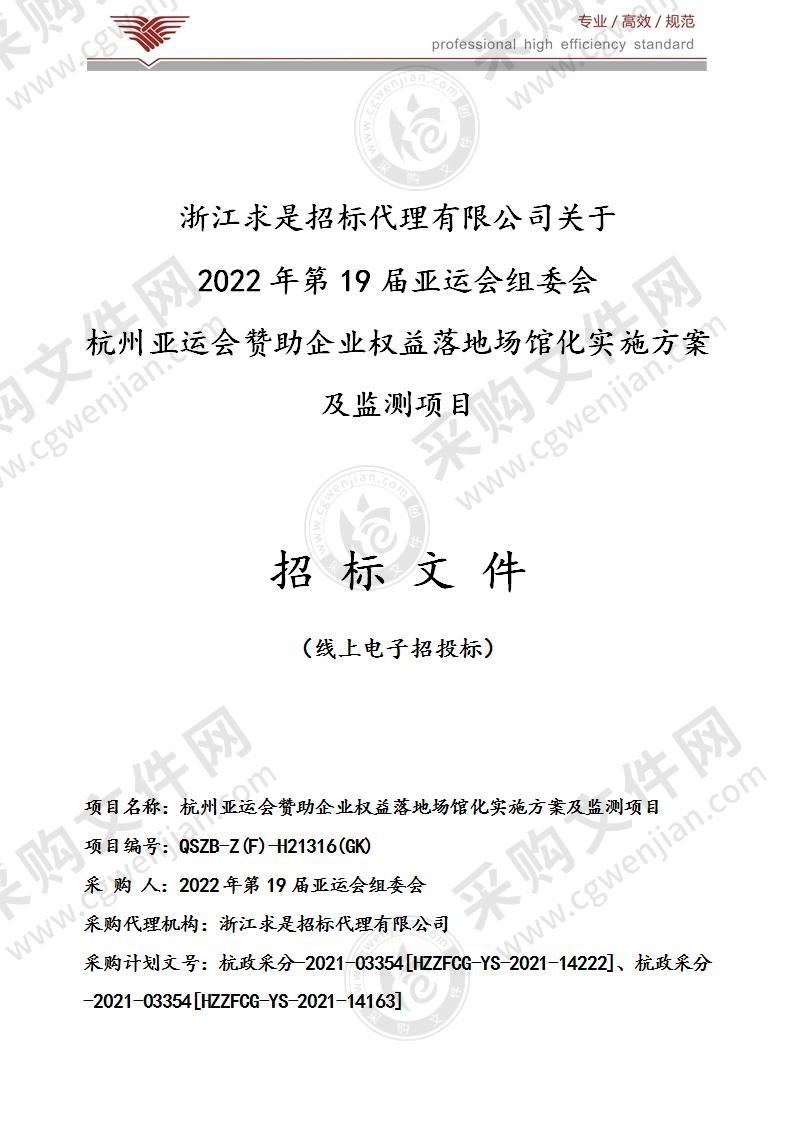 专业 / 高效 / 规范
professional high efficiency standard

浙江求是招标代理有限公司关于

2022 年第 19 届亚运会组委会

杭州亚运会赞助企业权益落地场馆化实施方案

及监测项目

招 标 文 件

（线上电子招投标）

项目名称：杭州亚运会赞助企业权益落地场馆化实施方案及监测项目

项目编号：QSZB-Z(F)-H21316(GK)

采 购 人：2022 年第 19 届亚运会组委会

采购代理机构：浙江求是招标代理有限公司

采购计划文号：杭政采分-2021-03354[HZZFCG-YS-2021-14222]、杭政采分-2021-03354[HZZFCG-YS-2021-14163]

采购文件网 www.cgwenjian.com